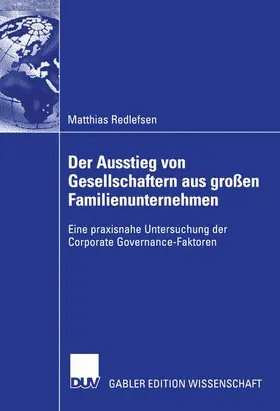 Matthias Redlefsen

Der Ausstieg von Gesellschaftern aus großen Familienunternehmen

Eine praxisnahe Untersuchung der Corporate Governance-Faktoren

DUV GABLER EDITION WISSENSCHAFT